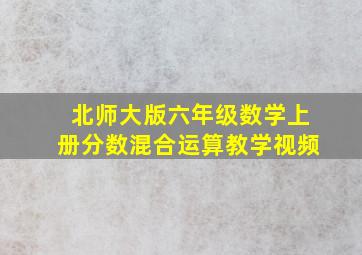 北师大版六年级数学上册分数混合运算教学视频